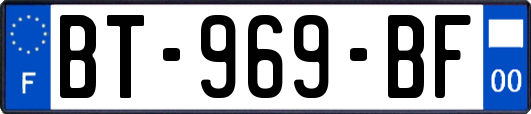 F

BT-969-BF

00